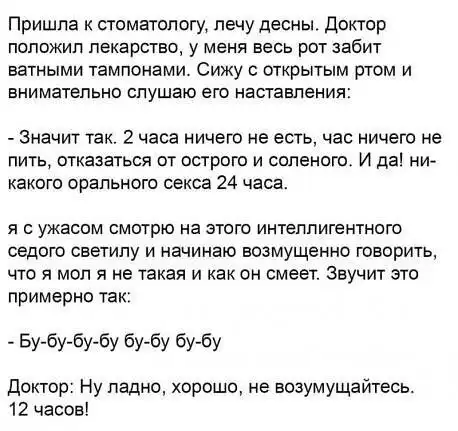 Пришла к стоматологу, лечу десны. Доктор положил лекарство, у меня весь рот забит ватными тампонами. Сижу с открытым ртом и внимательно слушаю его наставления:

- Значит так. 2 часа ничего не есть, час ничего не пить, отказаться от острого и соленого. И да! никакого орального секса 24 часа.

я с ужасом смотрю на этого интеллигентного седого светилу и начинаю возмущенно говорить, что я мол я не такая и как он смеет. Звучит это примерно так:

- Бу-бу-бу-бу бу-бу бу-бу

Доктор: Ну ладно, хорошо, не возумущайтесь. 12 часов!